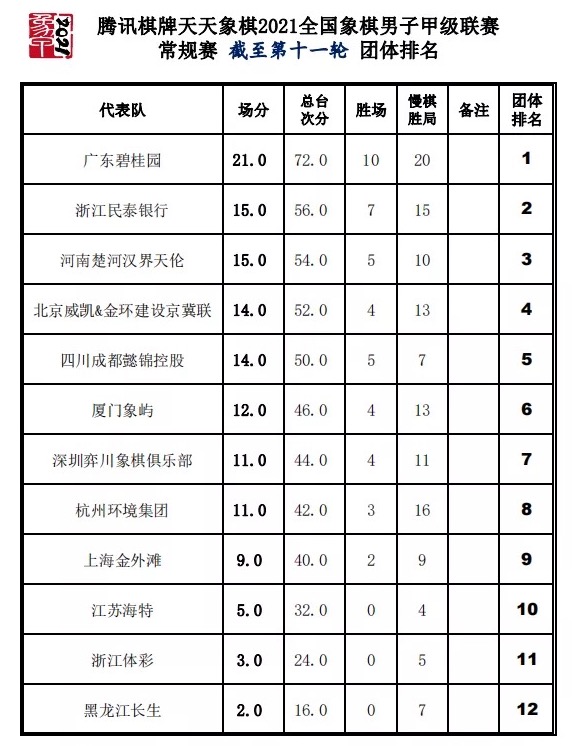 2021

腾讯棋牌天天象棋2021全国象棋男子甲级联赛
常规赛 截至第十一轮 团体排名

| 代表队 | 场分 | 总台次分 | 胜场 | 慢棋胜局 | 备注 | 团体排名 |
|---|---|---|---|---|---|---|
| 广东碧桂园 | 21.0 | 72.0 | 10 | 20 | | 1 |
| 浙江民泰银行 | 15.0 | 56.0 | 7 | 15 | | 2 |
| 河南楚河汉界天伦 | 15.0 | 54.0 | 5 | 10 | | 3 |
| 北京威凯&金环建设京冀联 | 14.0 | 52.0 | 4 | 13 | | 4 |
| 四川成都懿锦控股 | 14.0 | 50.0 | 5 | 7 | | 5 |
| 厦门象屿 | 12.0 | 46.0 | 4 | 13 | | 6 |
| 深圳弈川象棋俱乐部 | 11.0 | 44.0 | 4 | 11 | | 7 |
| 杭州环境集团 | 11.0 | 42.0 | 3 | 16 | | 8 |
| 上海金外滩 | 9.0 | 40.0 | 2 | 9 | | 9 |
| 江苏海特 | 5.0 | 32.0 | 0 | 4 | | 10 |
| 浙江体彩 | 3.0 | 24.0 | 0 | 5 | | 11 |
| 黑龙江长生 | 2.0 | 16.0 | 0 | 7 | | 12 |